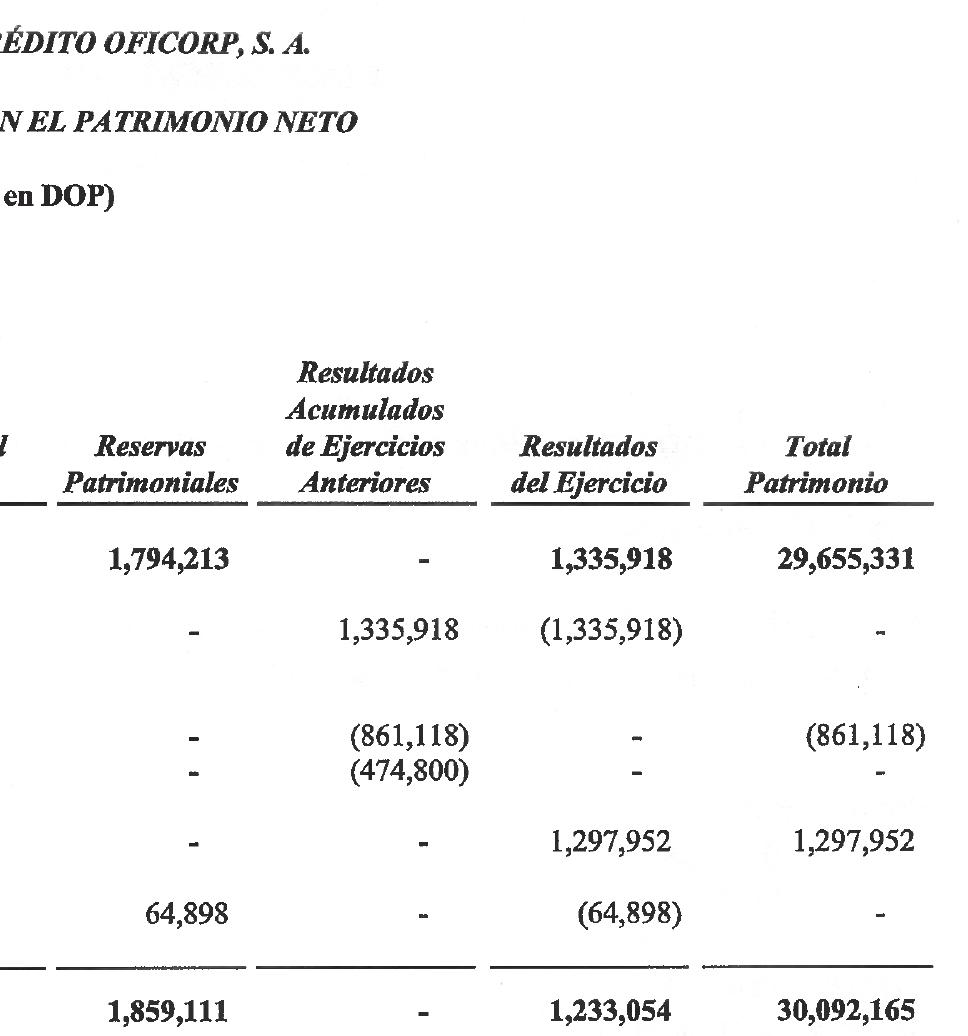 ÉDITO OFICORP, S. A.

N EL PATRIMONIO NETO

en DOP)

| l | Reservas Patrimoniales | Resultados Acumulados de Ejercicios Anteriores | Resultados del Ejercicio | Total Patrimonio |
|---|---|---|---|---|
| | 1,794,213 | - | 1,335,918 | 29,655,331 |
| | - | 1,335,918 | (1,335,918) | - |
| | - | (861,118) | - | (861,118) |
| | - | (474,800) | - | - |
| | - | - | 1,297,952 | 1,297,952 |
| | 64,898 | - | (64,898) | - |
| | 1,859,111 | - | 1,233,054 | 30,092,165 |